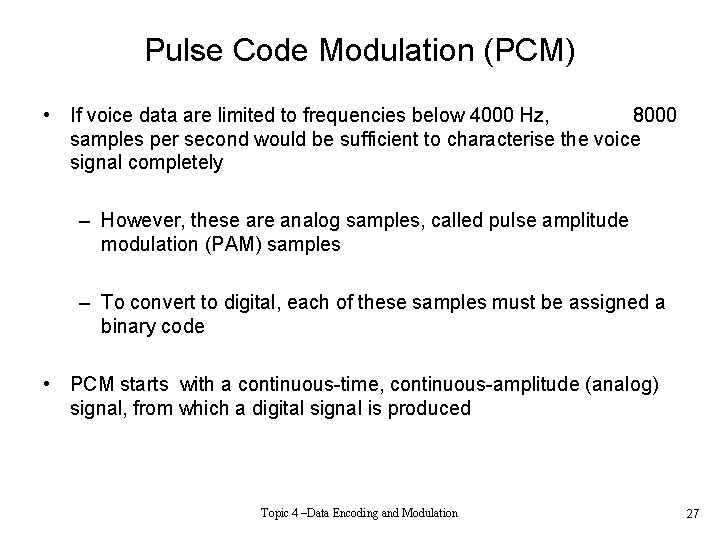 Pulse Code Modulation (PCM)

• If voice data are limited to frequencies below 4000 Hz, 8000 samples per second would be sufficient to characterise the voice signal completely

– However, these are analog samples, called pulse amplitude modulation (PAM) samples

– To convert to digital, each of these samples must be assigned a binary code

• PCM starts with a continuous-time, continuous-amplitude (analog) signal, from which a digital signal is produced

Topic 4 –Data Encoding and Modulation

27